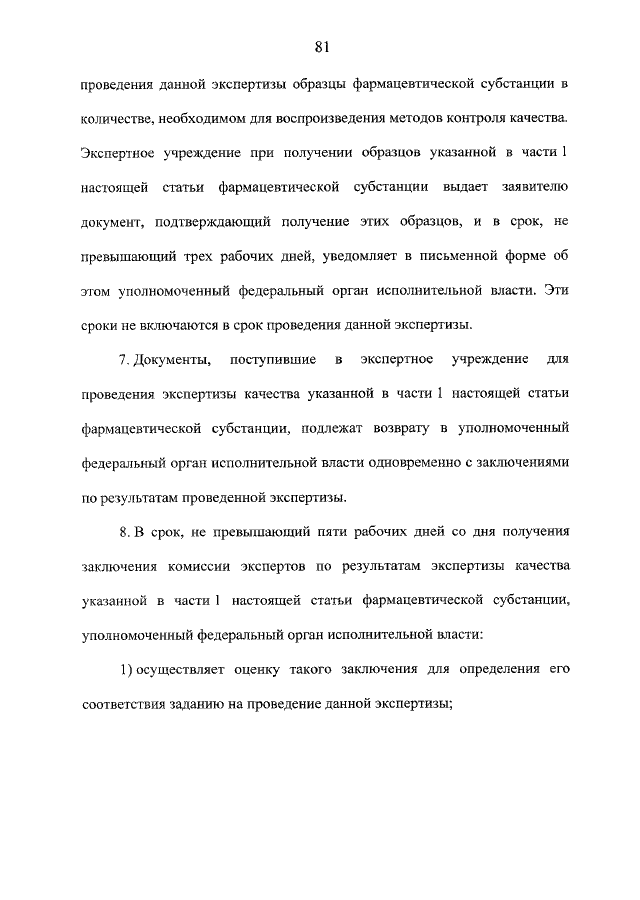 81

проведения данной экспертизы образцы фармацевтической субстанции в количестве, необходимом для воспроизведения методов контроля качества. Экспертное учреждение при получении образцов указанной в части 1 настоящей статьи фармацевтической субстанции выдает заявителю документ, подтверждающий получение этих образцов, и в срок, не превышающий трех рабочих дней, уведомляет в письменной форме об этом уполномоченный федеральный орган исполнительной власти. Эти сроки не включаются в срок проведения данной экспертизы.

7. Документы, поступившие в экспертное учреждение для проведения экспертизы качества указанной в части 1 настоящей статьи фармацевтической субстанции, подлежат возврату в уполномоченный федеральный орган исполнительной власти одновременно с заключениями по результатам проведенной экспертизы.

8. В срок, не превышающий пяти рабочих дней со дня получения заключения комиссии экспертов по результатам экспертизы качества указанной в части 1 настоящей статьи фармацевтической субстанции, уполномоченный федеральный орган исполнительной власти:

1) осуществляет оценку такого заключения для определения его соответствия заданию на проведение данной экспертизы;